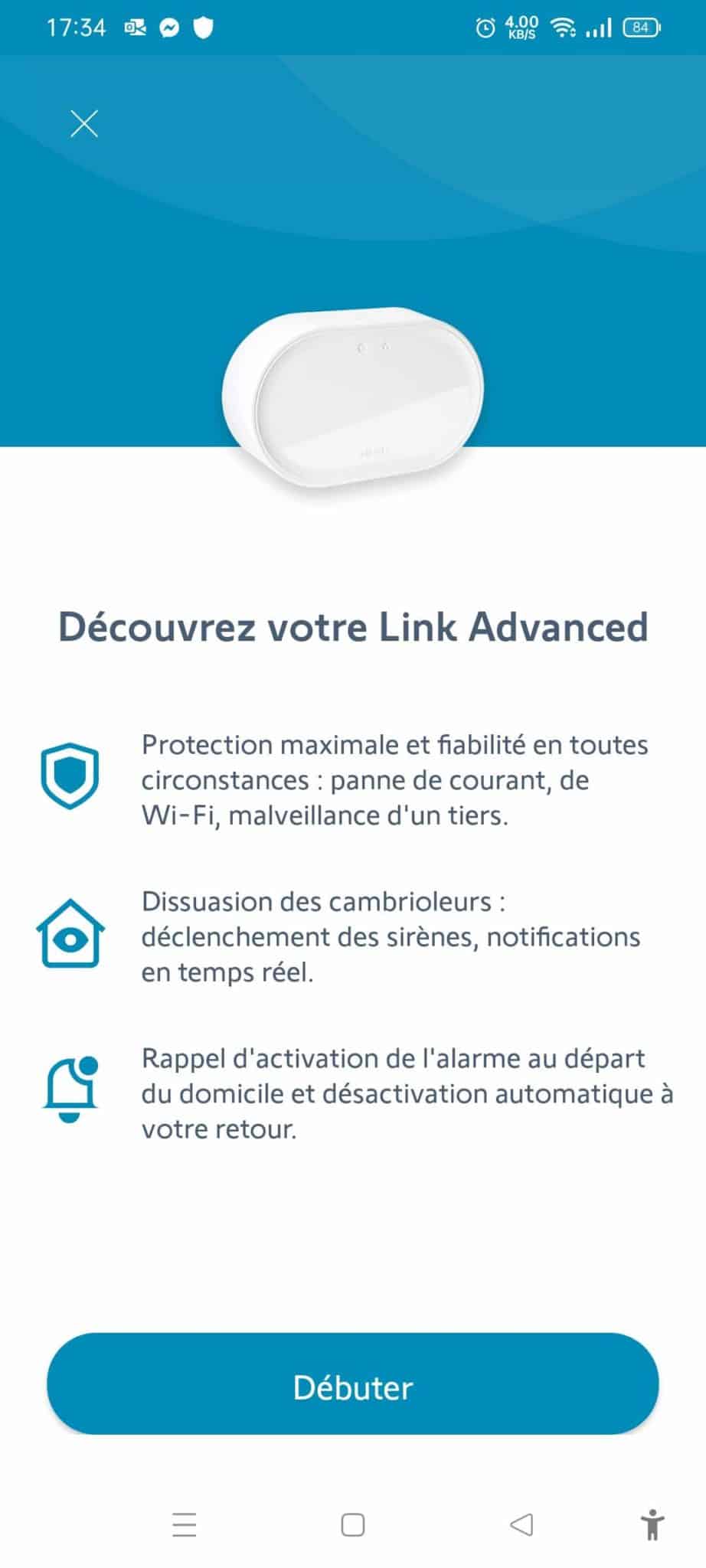 17:34 4.00 KB/S 84

Découvrez votre Link Advanced

Protection maximale et fiabilité en toutes circonstances : panne de courant, de Wi-Fi, malveillance d'un tiers.

Dissuasion des cambrioleurs : déclenchement des sirènes, notifications en temps réel.

Rappel d'activation de l'alarme au départ du domicile et désactivation automatique à votre retour.

Débuter